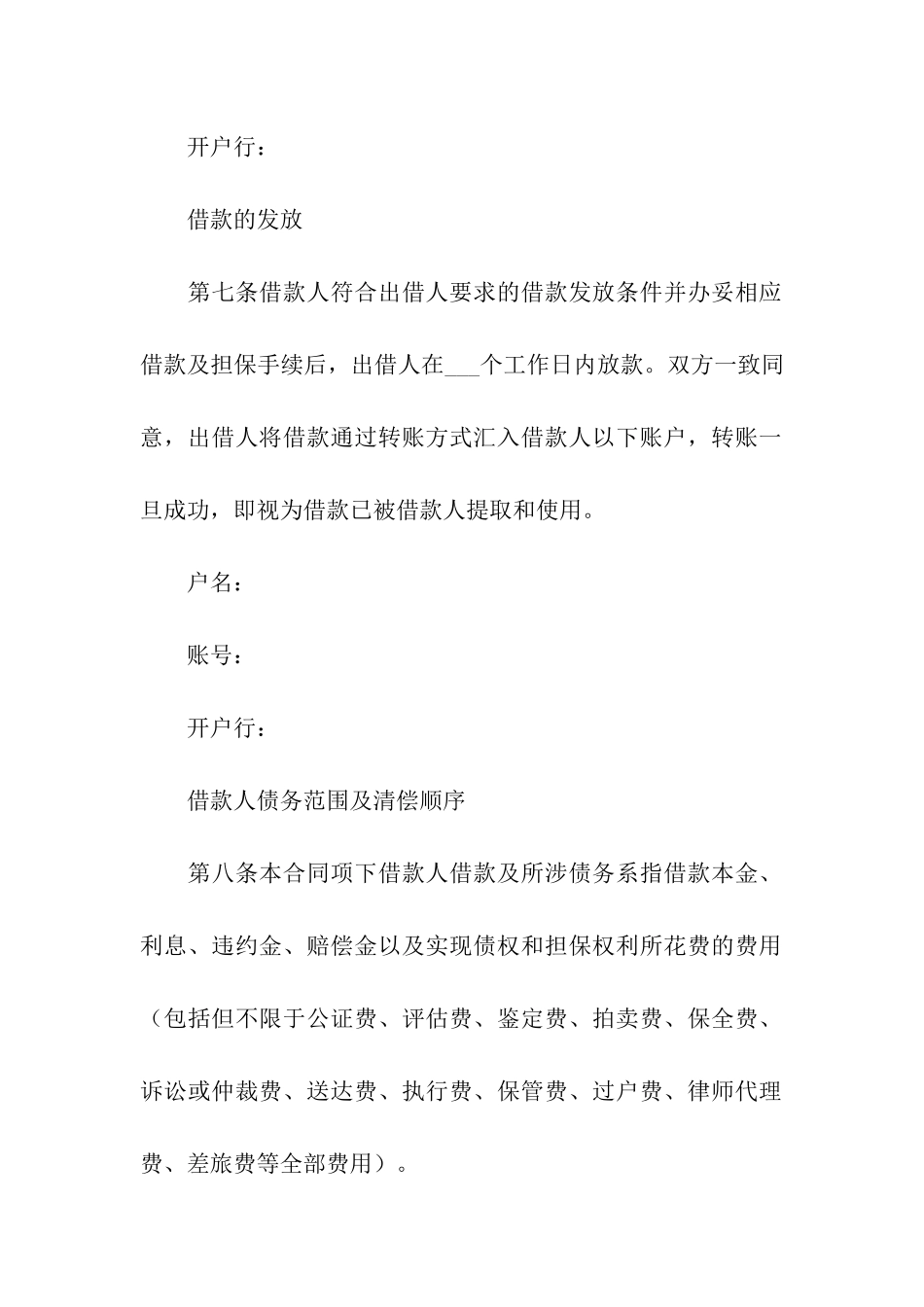 开户行：

借款的发放

第七条借款人符合出借人要求的借款发放条件并办妥相应借款及担保手续后，出借人在___个工作日内放款。双方一致同意，出借人将借款通过转账方式汇入借款人以下账户，转账一旦成功，即视为借款已被借款人提取和使用。

户名：

账号：

开户行：

借款人债务范围及清偿顺序

第八条本合同项下借款人借款及所涉债务系指借款本金、利息、违约金、赔偿金以及实现债权和担保权利所花费的费用（包括但不限于公证费、评估费、鉴定费、拍卖费、保全费、诉讼或仲裁费、送达费、执行费、保管费、过户费、律师代理费、差旅费等全部费用）。